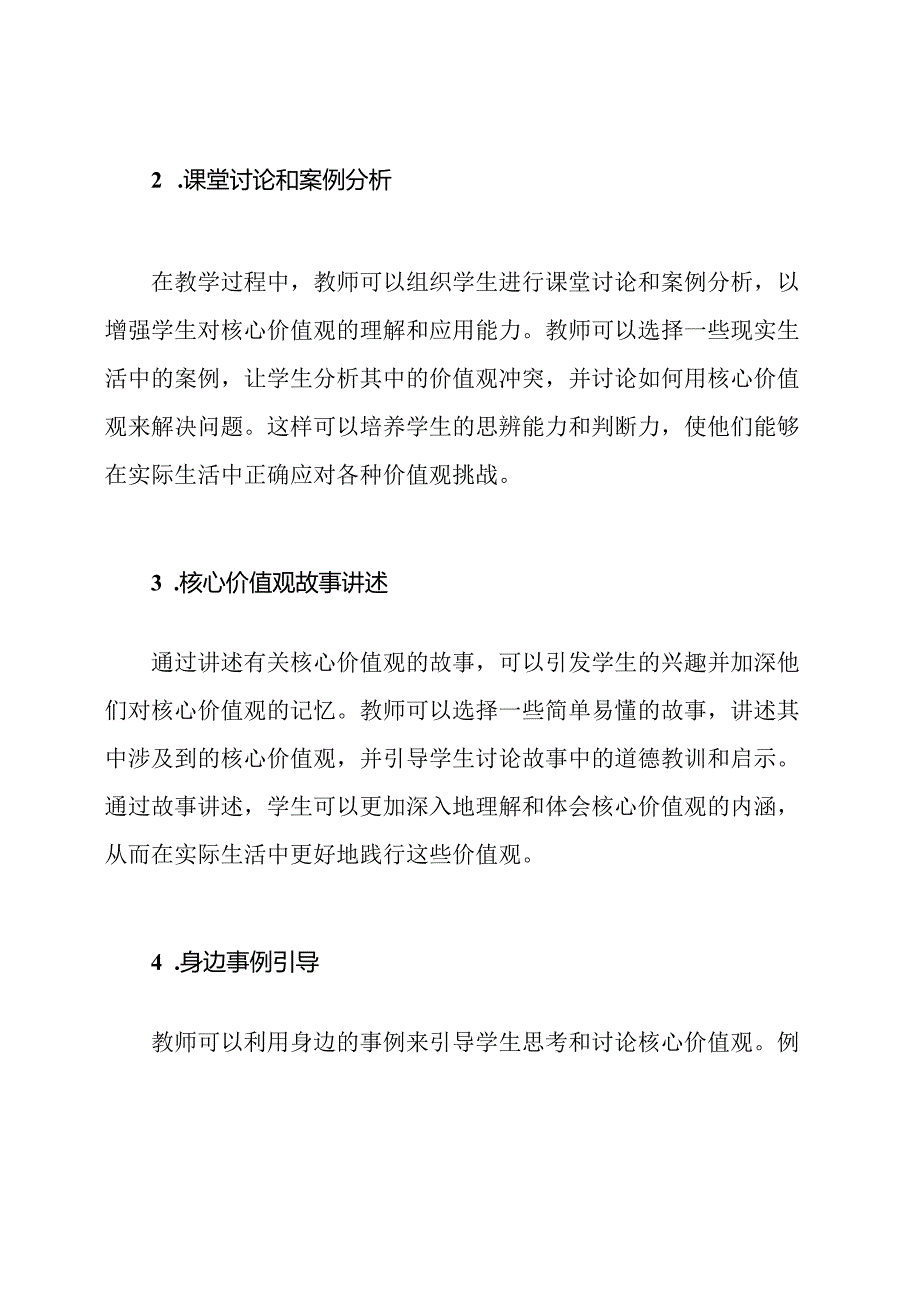 2 .课堂讨论和案例分析

在教学过程中，教师可以组织学生进行课堂讨论和案例分析，以增强学生对核心价值观的理解和应用能力。教师可以选择一些现实生活中的案例，让学生分析其中的价值观冲突，并讨论如何用核心价值观来解决问题。这样可以培养学生的思辨能力和判断力，使他们能够在实际生活中正确应对各种价值观挑战。

3 .核心价值观故事讲述

通过讲述有关核心价值观的故事，可以引发学生的兴趣并加深他们对核心价值观的记忆。教师可以选择一些简单易懂的故事，讲述其中涉及到的核心价值观，并引导学生讨论故事中的道德教训和启示。通过故事讲述，学生可以更加深入地理解和体会核心价值观的内涵，从而在实际生活中更好地践行这些价值观。

4 .身边事例引导

教师可以利用身边的事例来引导学生思考和讨论核心价值观。例